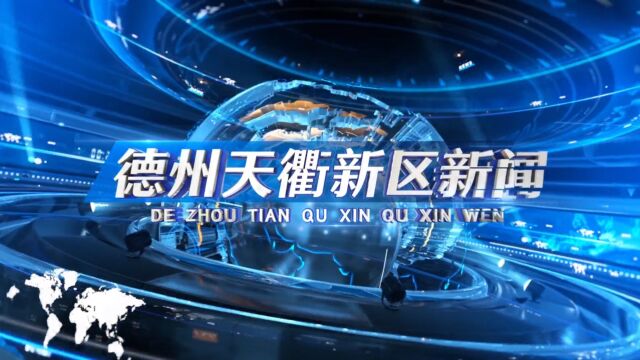 德州天衢新区新闻

DE ZHOU TIAN QU XIN QU XIN WEN